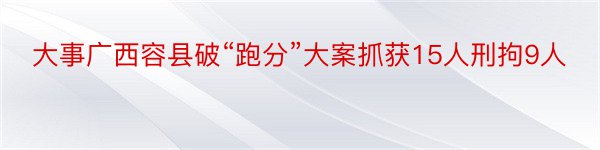 大事广西容县破“跑分”大案抓获15人刑拘9人